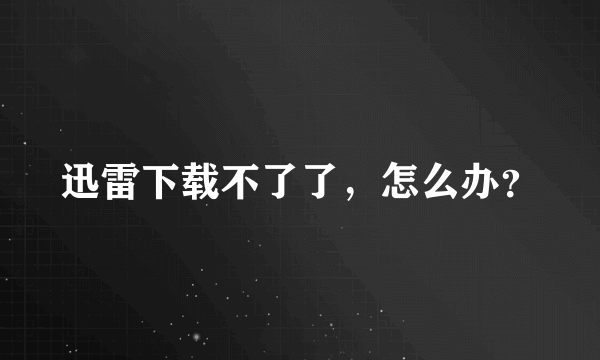 迅雷下载不了了，怎么办?